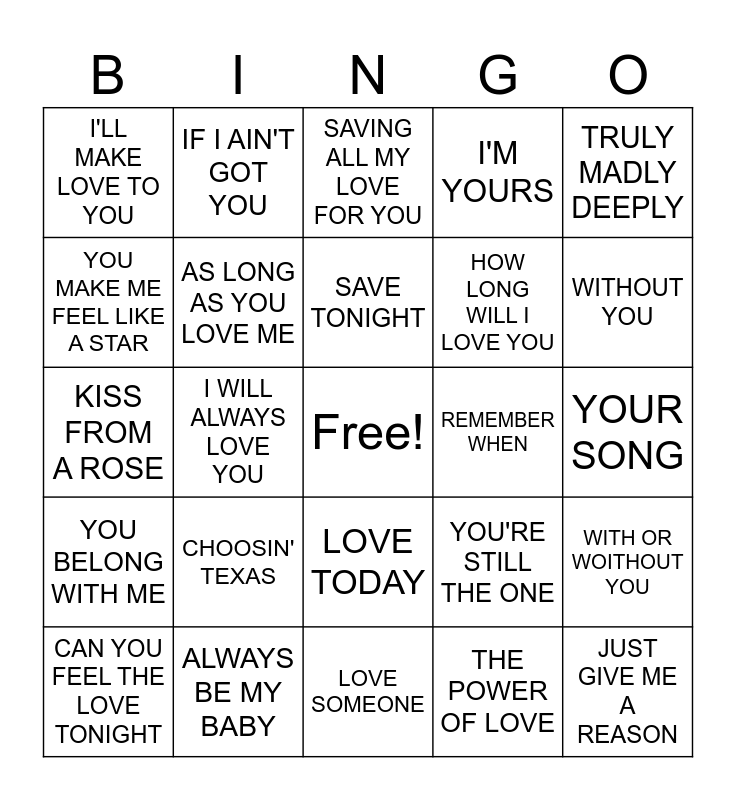 | B | I | N | G | O |
|---|---|---|---|---|
| I'LL MAKE LOVE TO YOU | IF I AIN'T GOT YOU | SAVING ALL MY LOVE FOR YOU | I'M YOURS | TRULY MADLY DEEPLY |
| YOU MAKE ME FEEL LIKE A STAR | AS LONG AS YOU LOVE ME | SAVE TONIGHT | HOW LONG WILL I LOVE YOU | WITHOUT YOU |
| KISS FROM A ROSE | I WILL ALWAYS LOVE YOU | Free! | REMEMBER WHEN | YOUR SONG |
| YOU BELONG WITH ME | CHOOSIN' TEXAS | LOVE TODAY | YOU'RE STILL THE ONE | WITH OR WOITHOUT YOU |
| CAN YOU FEEL THE LOVE TONIGHT | ALWAYS BE MY BABY | LOVE SOMEONE | THE POWER OF LOVE | JUST GIVE ME A REASON |